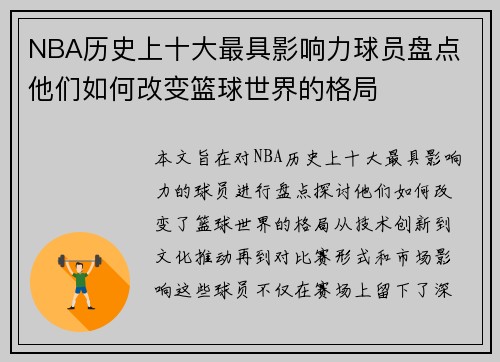 NBA历史上十大最具影响力球员盘点他们如何改变篮球世界的格局

本文旨在对NBA历史上十大最具影响力的球员进行盘点探讨他们如何改变了篮球世界的格局从技术创新到文化推动再到对比赛形式和市场影响这些球员不仅在赛场上留下了深